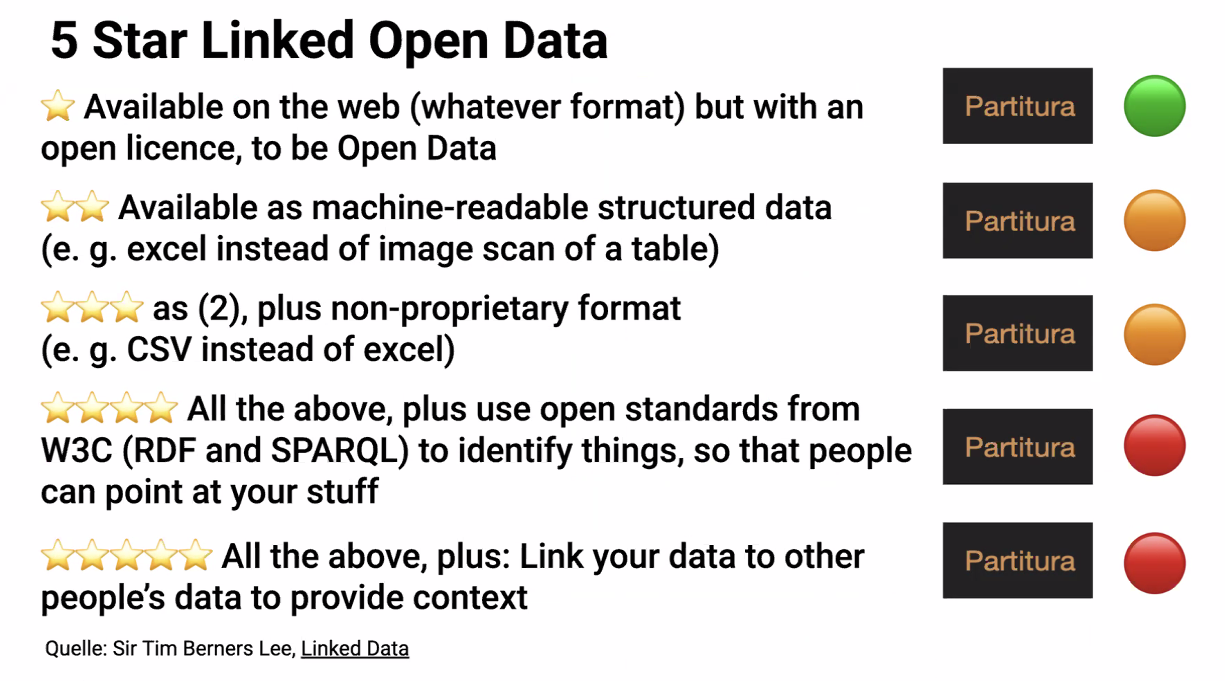 5 Star Linked Open Data

⭐ Available on the web (whatever format) but with an open licence, to be Open Data

Partitura

⭐⭐ Available as machine-readable structured data (e. g. excel instead of image scan of a table)

Partitura

⭐⭐⭐ as (2), plus non-proprietary format (e. g. CSV instead of excel)

Partitura

⭐⭐⭐⭐ All the above, plus use open standards from W3C (RDF and SPARQL) to identify things, so that people can point at your stuff

Partitura

⭐⭐⭐⭐⭐ All the above, plus: Link your data to other people's data to provide context

Partitura

Quelle: Sir Tim Berners Lee, Linked Data